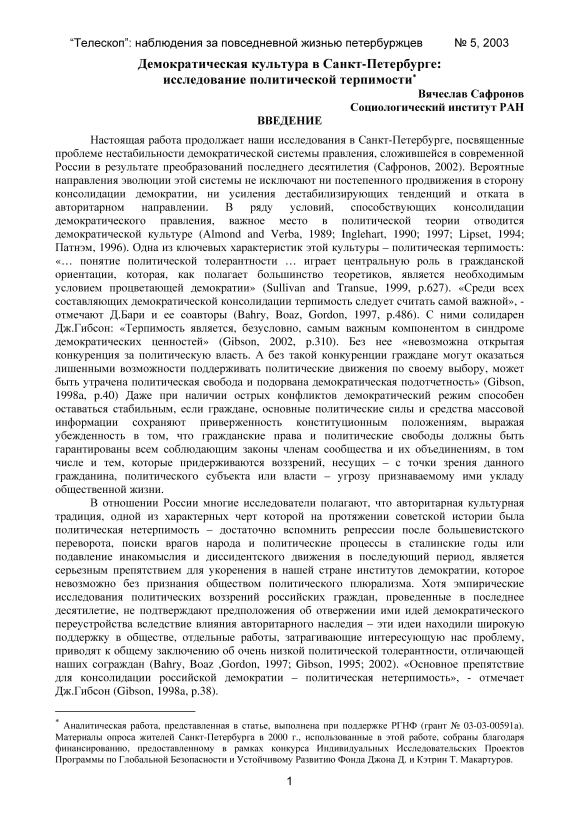 “Телескоп”: наблюдения за повседневной жизнью петербуржцев № 5, 2003

Демократическая культура в Санкт-Петербурге: исследование политической терпимости*

Вячеслав Сафронов
Социологический институт РАН

ВВЕДЕНИЕ

Настоящая работа продолжает наши исследования в Санкт-Петербурге, посвященные проблеме нестабильности демократической системы правления, сложившейся в современной России в результате преобразований последнего десятилетия (Сафронов, 2002). Вероятные направления эволюции этой системы не исключают ни постепенного продвижения в сторону консолидации демократии, ни усиления дестабилизирующих тенденций и отката в авторитарном направлении. В ряду условий, способствующих консолидации демократического правления, важное место в политической теории отводится демократической культуре (Almond and Verba, 1989; Inglehart, 1990; 1997; Lipset, 1994; Патнэм, 1996). Одна из ключевых характеристик этой культуры – политическая терпимость: «… понятие политической толерантности … играет центральную роль в гражданской ориентации, которая, как полагает большинство теоретиков, является необходимым условием процветающей демократии» (Sullivan and Transue, 1999, p.627). «Среди всех составляющих демократической консолидации терпимость следует считать самой важной», - отмечают Д.Бари и ее соавторы (Bahry, Boaz, Gordon, 1997, p.486). С ними солидарен Дж.Гибсон: «Терпимость является, безусловно, самым важным компонентом в синдроме демократических ценностей» (Gibson, 2002, p.310). Без нее «невозможна открытая конкуренция за политическую власть. А без такой конкуренции граждане могут оказаться лишенными возможности поддерживать политические движения по своему выбору, может быть утрачена политическая свобода и подорвана демократическая подотчетность» (Gibson, 1998a, p.40) Даже при наличии острых конфликтов демократический режим способен оставаться стабильным, если граждане, основные политические силы и средства массовой информации сохраняют приверженность конституционным положениям, выражая убежденность в том, что гражданские права и политические свободы должны быть гарантированы всем соблюдающим законы членам сообщества и их объединениям, в том числе и тем, которые придерживаются воззрений, несущих – с точки зрения данного гражданина, политического субъекта или власти – угрозу признаваемому ими укладу общественной жизни.

В отношении России многие исследователи полагают, что авторитарная культурная традиция, одной из характерных черт которой на протяжении советской истории была политическая нетерпимость – достаточно вспомнить репрессии после большевистского переворота, поиски врагов народа и политические процессы в сталинские годы или подавление инакомыслия и диссидентского движения в последующий период, является серьезным препятствием для укоренения в нашей стране институтов демократии, которое невозможно без признания обществом политического плюрализма. Хотя эмпирические исследования политических воззрений российских граждан, проведенные в последнее десятилетие, не подтверждают предположения об отвержении ими идей демократического переустройства вследствие влияния авторитарного наследия – эти идеи находили широкую поддержку в обществе, отдельные работы, затрагивающие интересующую нас проблему, приводят к общему заключению об очень низкой политической толерантности, отличающей наших сограждан (Bahry, Boaz ,Gordon, 1997; Gibson, 1995; 2002). «Основное препятствие для консолидации российской демократии – политическая нетерпимость», - отмечает Дж.Гибсон (Gibson, 1998a, p.38).

* Аналитическая работа, представленная в статье, выполнена при поддержке РГНФ (грант № 03-03-00591а). Материалы опроса жителей Санкт-Петербурга в 2000 г., использованные в этой работе, собраны благодаря финансированию, предоставленному в рамках конкурса Индивидуальных Исследовательских Проектов Программы по Глобальной Безопасности и Устойчивому Развитию Фонда Джона Д. и Кэтрин Т. Макартуров.

1